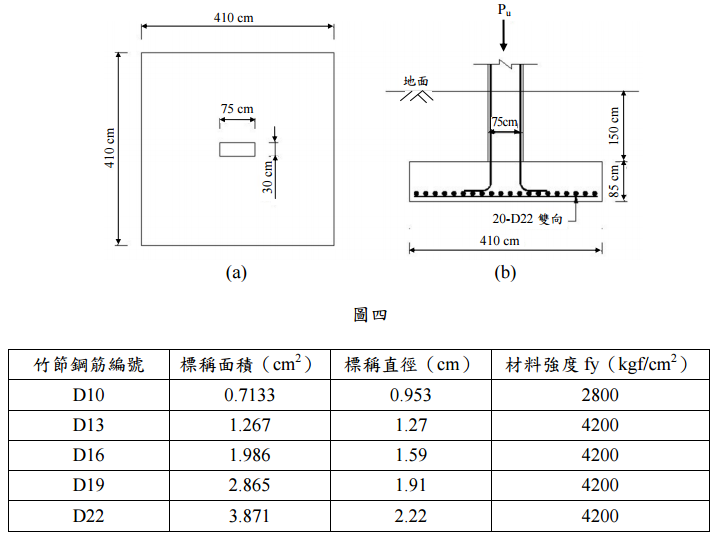 410 cm

410 cm

75 cm

30 cm

(a)

$P_u$

地面

75cm

150 cm

85 cm

20-D22 雙向

410 cm

(b)

圖四

| 竹節鋼筋編號 | 標稱面積（$cm^2$） | 標稱直徑（cm） | 材料強度 fy（$kgf/cm^2$） |
|---|---|---|---|
| D10 | 0.7133 | 0.953 | 2800 |
| D13 | 1.267 | 1.27 | 4200 |
| D16 | 1.986 | 1.59 | 4200 |
| D19 | 2.865 | 1.91 | 4200 |
| D22 | 3.871 | 2.22 | 4200 |